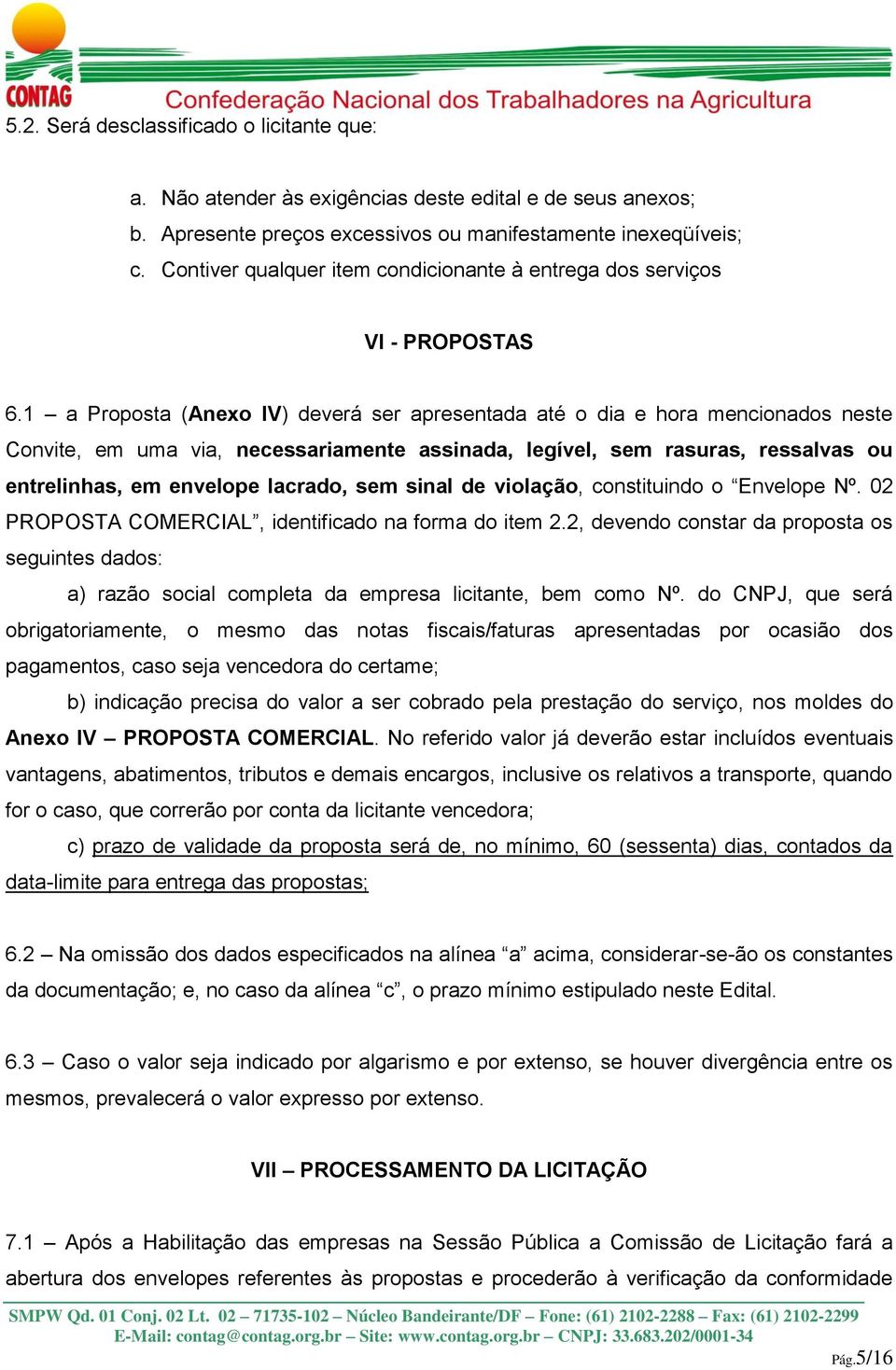 CONTAG Confederação Nacional dos Trabalhadores na Agricultura

5.2. Será desclassificado o licitante que:

a. Não atender às exigências deste edital e de seus anexos;
b. Apresente preços excessivos ou manifestamente inexeqüíveis;
c. Contiver qualquer item condicionante à entrega dos serviços

VI - PROPOSTAS

6.1 – a Proposta (Anexo IV) deverá ser apresentada até o dia e hora mencionados neste Convite, em uma via, necessariamente assinada, legível, sem rasuras, ressalvas ou entrelinhas, em envelope lacrado, sem sinal de violação, constituindo o “Envelope Nº. 02 PROPOSTA COMERCIAL”, identificado na forma do item 2.2, devendo constar da proposta os seguintes dados:

a) razão social completa da empresa licitante, bem como Nº. do CNPJ, que será obrigatoriamente, o mesmo das notas fiscais/faturas apresentadas por ocasião dos pagamentos, caso seja vencedora do certame;

b) indicação precisa do valor a ser cobrado pela prestação do serviço, nos moldes do Anexo IV – PROPOSTA COMERCIAL. No referido valor já deverão estar incluídos eventuais vantagens, abatimentos, tributos e demais encargos, inclusive os relativos a transporte, quando for o caso, que correrão por conta da licitante vencedora;

c) prazo de validade da proposta será de, no mínimo, 60 (sessenta) dias, contados da data-limite para entrega das propostas;

6.2 – Na omissão dos dados especificados na alínea “a” acima, considerar-se-ão os constantes da documentação; e, no caso da alínea “c”, o prazo mínimo estipulado neste Edital.

6.3 – Caso o valor seja indicado por algarismo e por extenso, se houver divergência entre os mesmos, prevalecerá o valor expresso por extenso.

VII – PROCESSAMENTO DA LICITAÇÃO

7.1 – Após a Habilitação das empresas na Sessão Pública a Comissão de Licitação fará a abertura dos envelopes referentes às propostas e procederão à verificação da conformidade

SMPW Qd. 01 Conj. 02 Lt. 02 – 71735-102 – Núcleo Bandeirante/DF – Fone: (61) 2102-2288 – Fax: (61) 2102-2299
E-Mail: contag@contag.org.br – Site: www.contag.org.br – CNPJ: 33.683.202/0001-34

Pág.5/16